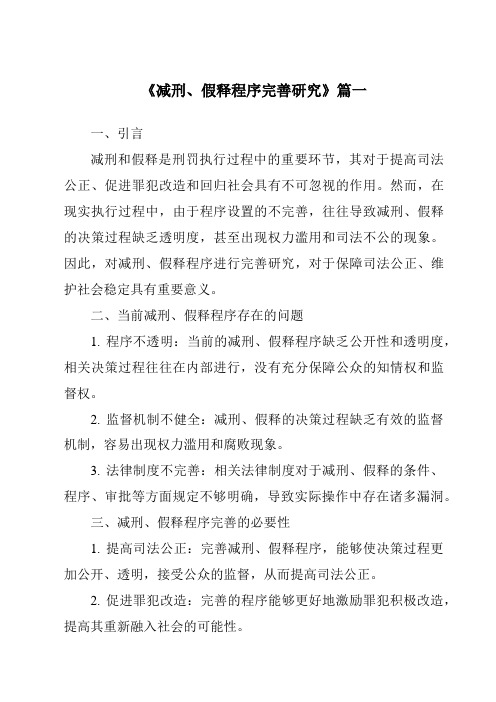 《减刑、假释程序完善研究》篇一

一、引言

减刑和假释是刑罚执行过程中的重要环节，其对于提高司法公正、促进罪犯改造和回归社会具有不可忽视的作用。然而，在现实执行过程中，由于程序设置的不完善，往往导致减刑、假释的决策过程缺乏透明度，甚至出现权力滥用和司法不公的现象。因此，对减刑、假释程序进行完善研究，对于保障司法公正、维护社会稳定具有重要意义。

二、当前减刑、假释程序存在的问题

1. 程序不透明：当前的减刑、假释程序缺乏公开性和透明度，相关决策过程往往在内部进行，没有充分保障公众的知情权和监督权。

2. 监督机制不健全：减刑、假释的决策过程缺乏有效的监督机制，容易出现权力滥用和腐败现象。

3. 法律制度不完善：相关法律制度对于减刑、假释的条件、程序、审批等方面规定不够明确，导致实际操作中存在诸多漏洞。

三、减刑、假释程序完善的必要性

1. 提高司法公正：完善减刑、假释程序，能够使决策过程更加公开、透明，接受公众的监督，从而提高司法公正。

2. 促进罪犯改造：完善的程序能够更好地激励罪犯积极改造，提高其重新融入社会的可能性。